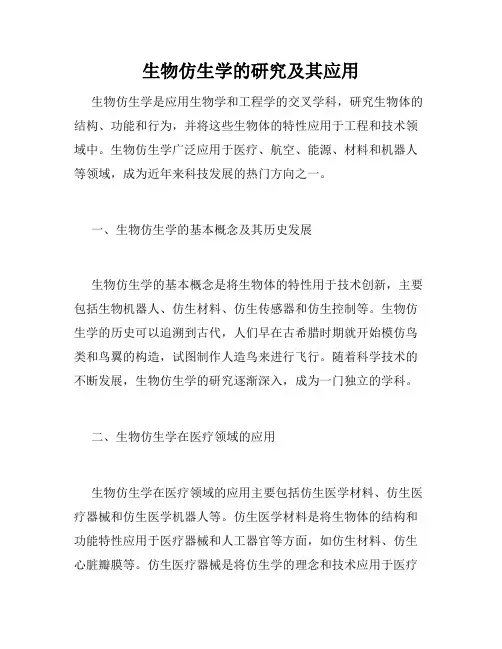 生物仿生学的研究及其应用

生物仿生学是应用生物学和工程学的交叉学科，研究生物体的结构、功能和行为，并将这些生物体的特性应用于工程和技术领域中。生物仿生学广泛应用于医疗、航空、能源、材料和机器人等领域，成为近年来科技发展的热门方向之一。

一、生物仿生学的基本概念及其历史发展

生物仿生学的基本概念是将生物体的特性用于技术创新，主要包括生物机器人、仿生材料、仿生传感器和仿生控制等。生物仿生学的历史可以追溯到古代，人们早在古希腊时期就开始模仿鸟类和鸟翼的构造，试图制作人造鸟来进行飞行。随着科学技术的不断发展，生物仿生学的研究逐渐深入，成为一门独立的学科。

二、生物仿生学在医疗领域的应用

生物仿生学在医疗领域的应用主要包括仿生医学材料、仿生医疗器械和仿生医学机器人等。仿生医学材料是将生物体的结构和功能特性应用于医疗器械和人工器官等方面，如仿生材料、仿生心脏瓣膜等。仿生医疗器械是将仿生学的理念和技术应用于医疗